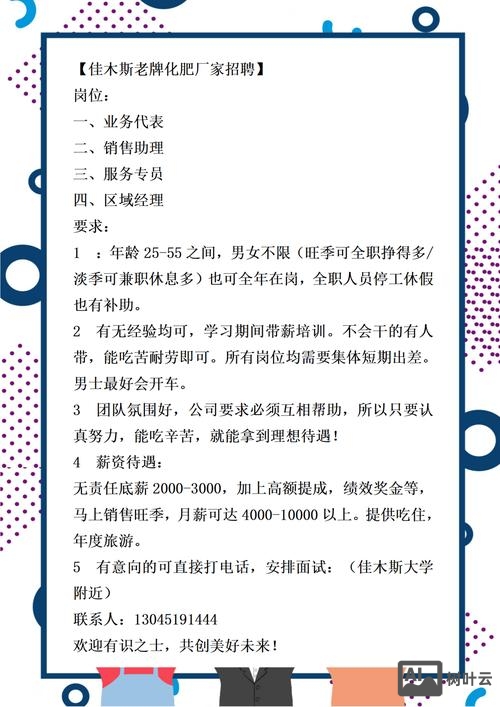 【佳木斯老牌化肥厂家招聘】
岗位：
一、业务代表
二、销售助理
三、服务专员
四、区域经理
要求：
1 ：年龄 25-55 之间，男女不限（旺季可全职挣得多/淡季可兼职休息多）也可全年在岗，全职人员停工休假也有补助。
2 有无经验均可，学习期间带薪培训。不会干的有人带，能吃苦耐劳即可。所有岗位均需要集体短期出差。男士最好会开车。
3 团队氛围好，公司要求必须互相帮助，所以只要认真努力，能吃辛苦，就能拿到理想待遇！
4 薪资待遇：
无责任底薪 2000-3000，加上高额提成，绩效奖金等，马上销售旺季，月薪可达 4000-10000 以上。提供吃住，年度旅游。
5 有意向的可直接打电话，安排面试：（佳木斯大学附近）
联系人：13045191444
欢迎有识之士，共创美好未来！
树叶云